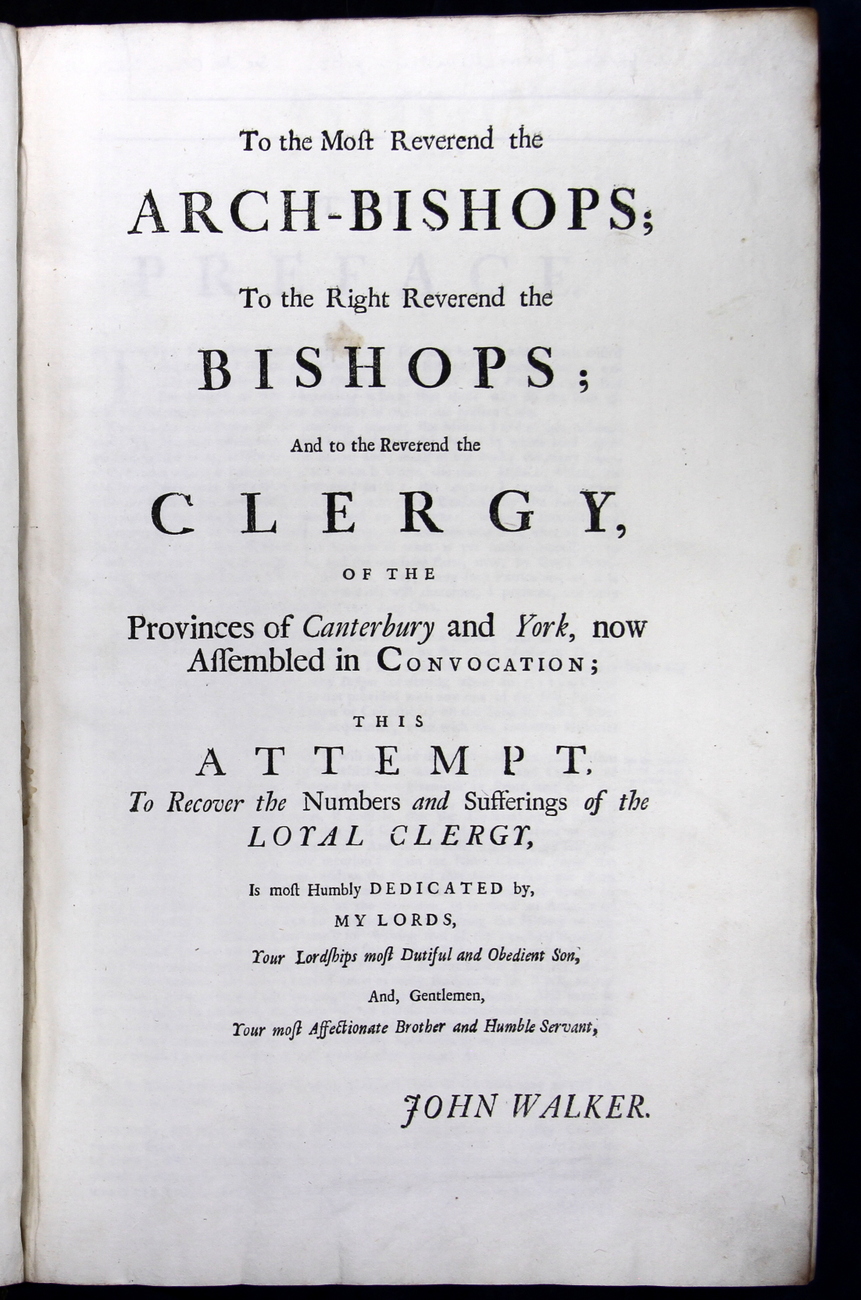 To the Moſt Reverend the

ARCH-BISHOPS;

To the Right Reverend the

BISHOPS;

And to the Reverend the

CLERGY,

OF THE

Provinces of Canterbury and York, now Aſſembled in CONVOCATION;

THIS

ATTEMPT,

To Recover the Numbers and Sufferings of the LOYAL CLERGY,

Is moſt Humbly DEDICATED by,

MY LORDS,

Your Lordſhips moſt Dutiful and Obedient Son,

And, Gentlemen,

Your moſt Affectionate Brother and Humble Servant,

JOHN WALKER.